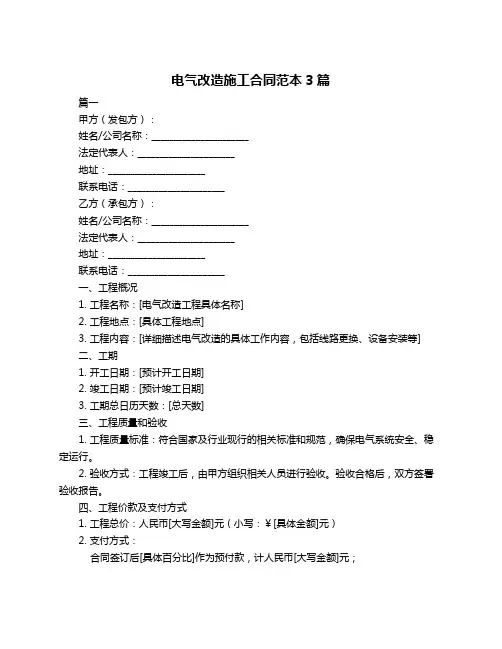 电气改造施工合同范本 3 篇

篇一

甲方（发包方）：

姓名/公司名称：____________________

法定代表人：____________________

地址：____________________

联系电话：____________________

乙方（承包方）：

姓名/公司名称：____________________

法定代表人：____________________

地址：____________________

联系电话：____________________

一、工程概况

1. 工程名称：[电气改造工程具体名称]

2. 工程地点：[具体工程地点]

3. 工程内容：[详细描述电气改造的具体工作内容，包括线路更换、设备安装等]

二、工期

1. 开工日期：[预计开工日期]

2. 竣工日期：[预计竣工日期]

3. 工期总日历天数：[总天数]

三、工程质量和验收

1. 工程质量标准：符合国家及行业现行的相关标准和规范，确保电气系统安全、稳定运行。

2. 验收方式：工程竣工后，由甲方组织相关人员进行验收。验收合格后，双方签署验收报告。

四、工程价款及支付方式

1. 工程总价：人民币[大写金额]元（小写：￥[具体金额]元）

2. 支付方式：

合同签订后[具体百分比]作为预付款，计人民币[大写金额]元；